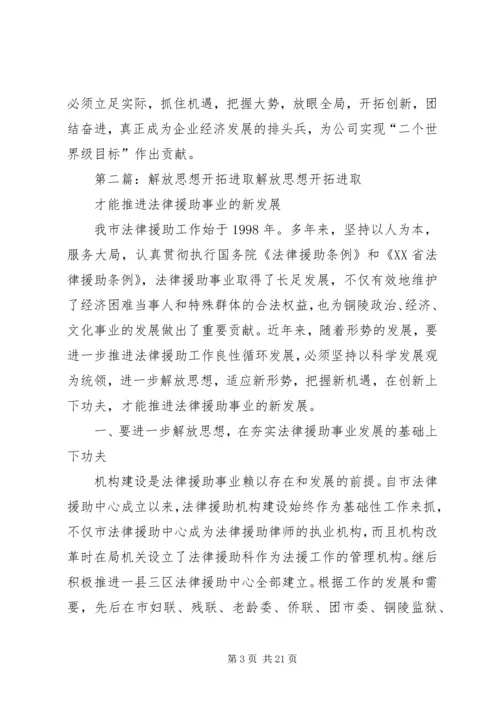 必须立足实际，抓住机遇，把握大势，放眼全局，开拓创新，团结奋进，真正成为企业经济发展的排头兵，为公司实现“二个世界级目标”作出贡献。

第二篇：解放思想开拓进取解放思想开拓进取

才能推进法律援助事业的新发展

我市法律援助工作始于1998年。多年来，坚持以人为本，服务大局，认真贯彻执行国务院《法律援助条例》和《XX省法律援助条例》，法律援助事业取得了长足发展，不仅有效地维护了经济困难当事人和特殊群体的合法权益，也为铜陵政治、经济、文化事业的发展做出了重要贡献。近年来，随着形势的发展，要进一步推进法律援助工作良性循环发展，必须坚持以科学发展观为统领，进一步解放思想，适应新形势，把握新机遇，在创新上下功夫，才能推进法律援助事业的新发展。

一、要进一步解放思想，在夯实法律援助事业发展的基础上下功夫

机构建设是法律援助事业赖以存在和发展的前提。自市法律援助中心成立以来，法律援助机构建设始终作为基础性工作来抓，不仅市法律援助中心成为法律援助律师的执业机构，而且机构改革时在局机关设立了法律援助科作为法援工作的管理机构。继后积极推进一县三区法律援助中心全部建立。根据工作的发展和需要，先后在市妇联、残联、老龄委、侨联、团市委、铜陵监狱、

第3页 共21页